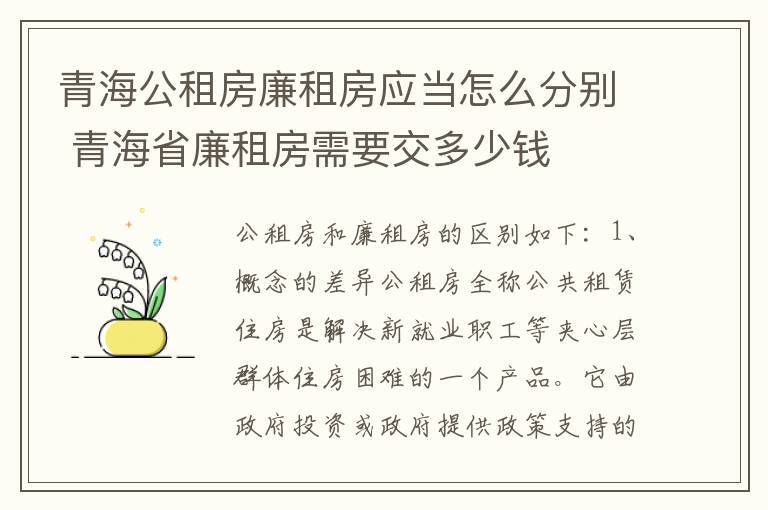 青海公租房廉租房应当怎么分别 青海省廉租房需要交多少钱

公租房和廉租房的区别如下：1、概念的差异公租房全称公共租赁住房是解决新就业职工等夹心层群体住房困难的一个产品。它由政府投资或政府提供政策支持的